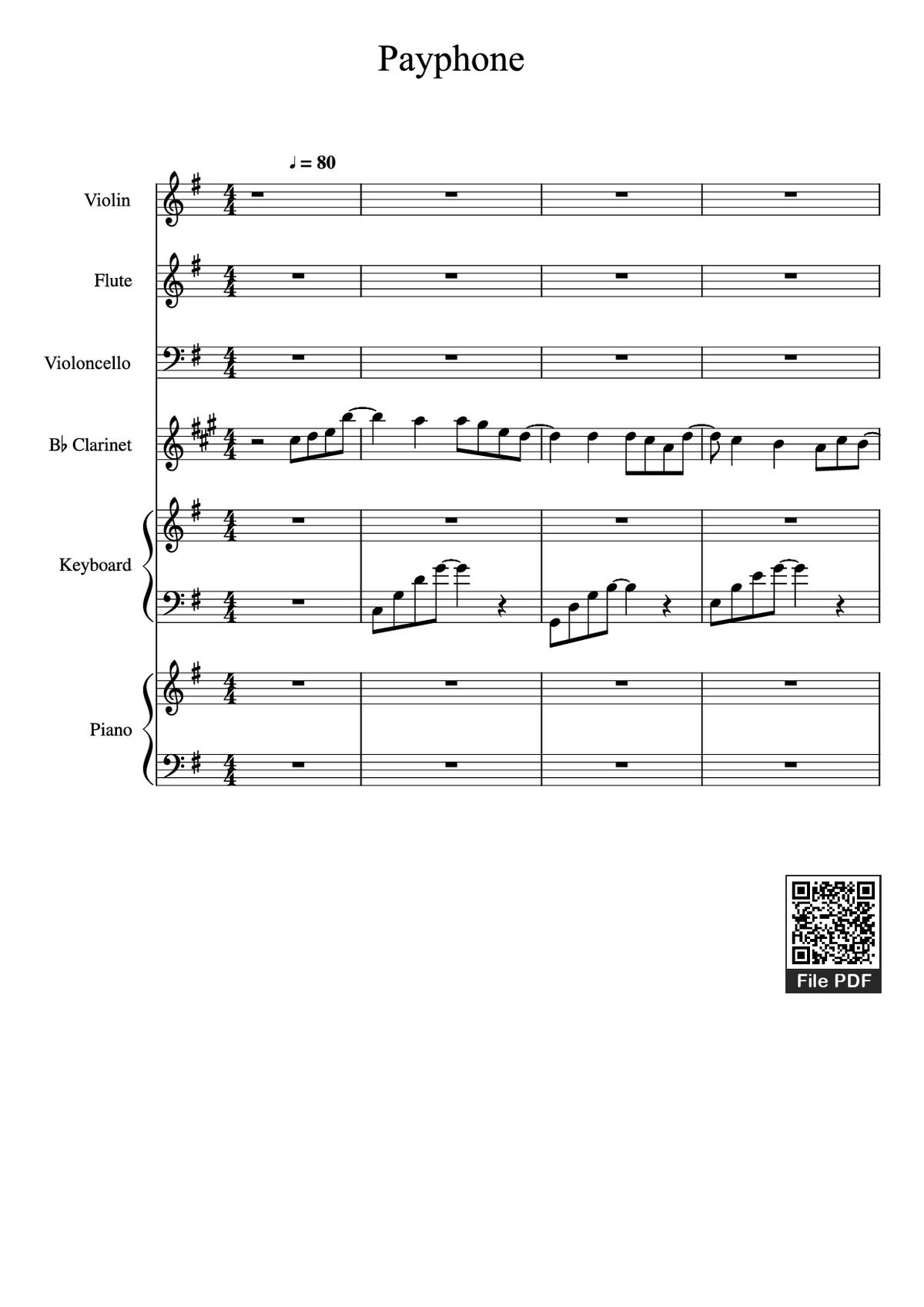 Payphone

♩ = 80

Violin

Flute

Violoncello

B♭ Clarinet

Keyboard

Piano

File PDF